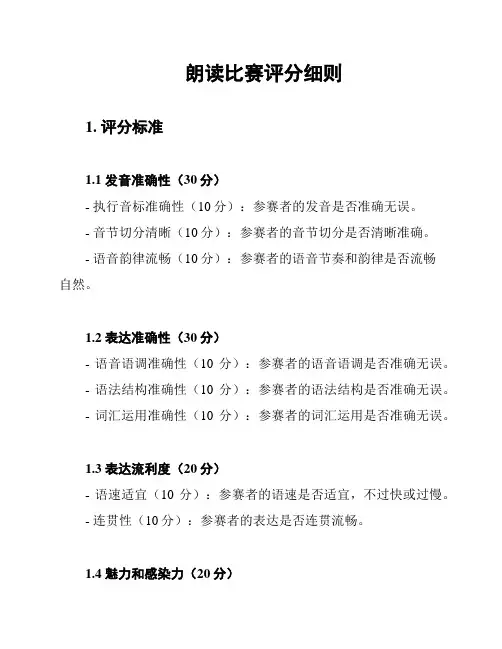 朗读比赛评分细则

1. 评分标准

1.1 发音准确性（30 分）

- 执行音标准确性（10 分）：参赛者的发音是否准确无误。

- 音节切分清晰（10 分）：参赛者的音节切分是否清晰准确。

- 语音韵律流畅（10 分）：参赛者的语音节奏和韵律是否流畅自然。

1.2 表达准确性（30 分）

- 语音语调准确性（10 分）：参赛者的语音语调是否准确无误。

- 语法结构准确性（10 分）：参赛者的语法结构是否准确无误。

- 词汇运用准确性（10 分）：参赛者的词汇运用是否准确无误。

1.3 表达流利度（20 分）

- 语速适宜（10 分）：参赛者的语速是否适宜，不过快或过慢。

- 连贯性（10 分）：参赛者的表达是否连贯流畅。

1.4 魅力和感染力（20 分）